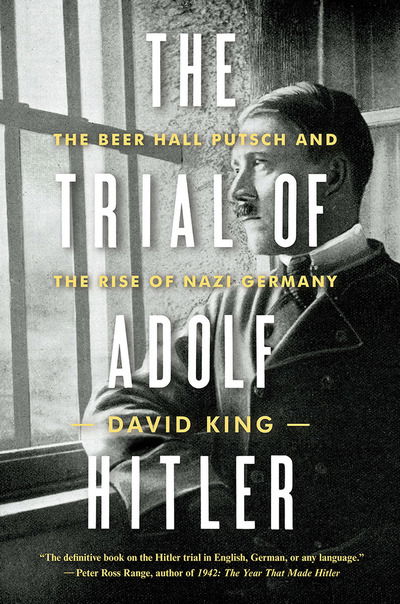 THE
THE BEER HALL PUTSCH AND
TRIAL OF
THE RISE OF NAZI GERMANY
ADOLF
— DAVID KING —
HITLER

"The definitive book on the Hitler trial in English, German, or any language."
—Peter Ross Range, author of 1942: The Year That Made Hitler